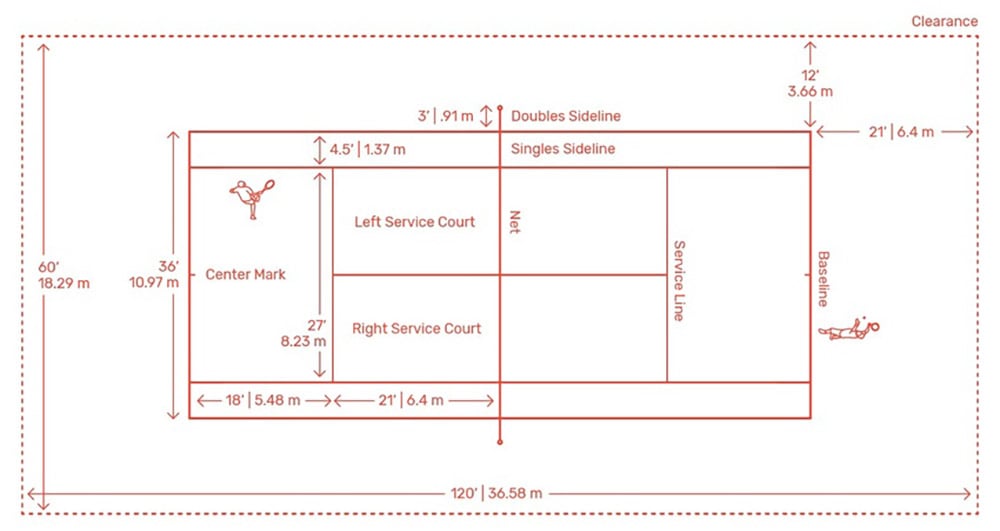 Clearance

12'
3.66 m

3' | .91 m

Doubles Sideline

21' | 6.4 m

4.5' | 1.37 m

Singles Sideline

Left Service Court

Net

60'
18.29 m

36'
10.97 m

Center Mark

Service Line

Baseline

27'
8.23 m

Right Service Court

18' | 5.48 m

21' | 6.4 m

120' | 36.58 m